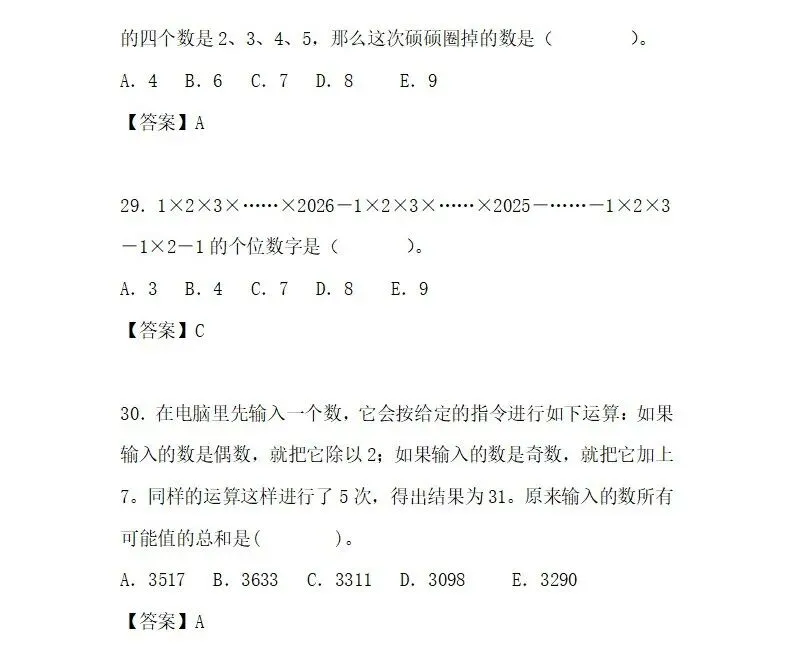 的四个数是 2、3、4、5，那么这次硕硕圈掉的数是（　　　　）。

A. 4　B. 6　C. 7　D. 8　　E. 9

【答案】A

29. $1\times2\times3\times\cdots\cdots\times2026-1\times2\times3\times\cdots\cdots\times2025-\cdots\cdots-1\times2\times3-1\times2-1$ 的个位数字是（　　　　）。

A. 3　B. 4　C. 7　D. 8　　E. 9

【答案】C

30. 在电脑里先输入一个数，它会按给定的指令进行如下运算：如果输入的数是偶数，就把它除以 2；如果输入的数是奇数，就把它加上 7。同样的运算这样进行了 5 次，得出结果为 31。原来输入的数所有可能值的总和是(　　　　)。

A. 3517　B. 3633　C. 3311　D. 3098　　E. 3290

【答案】A